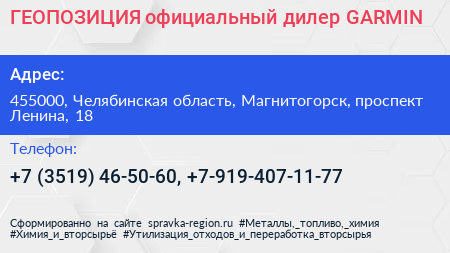 ГЕОПОЗИЦИЯ официальный дилер GARMIN

Адрес:

455000, Челябинская область, Магнитогорск, проспект Ленина, 18

Телефон:

+7 (3519) 46-50-60, +7-919-407-11-77

Сформированно на сайте spravka-region.ru #Металлы,_топливо,_химия #Химия_и_вторсырьё #Утилизация_отходов_и_переработка_вторсырья